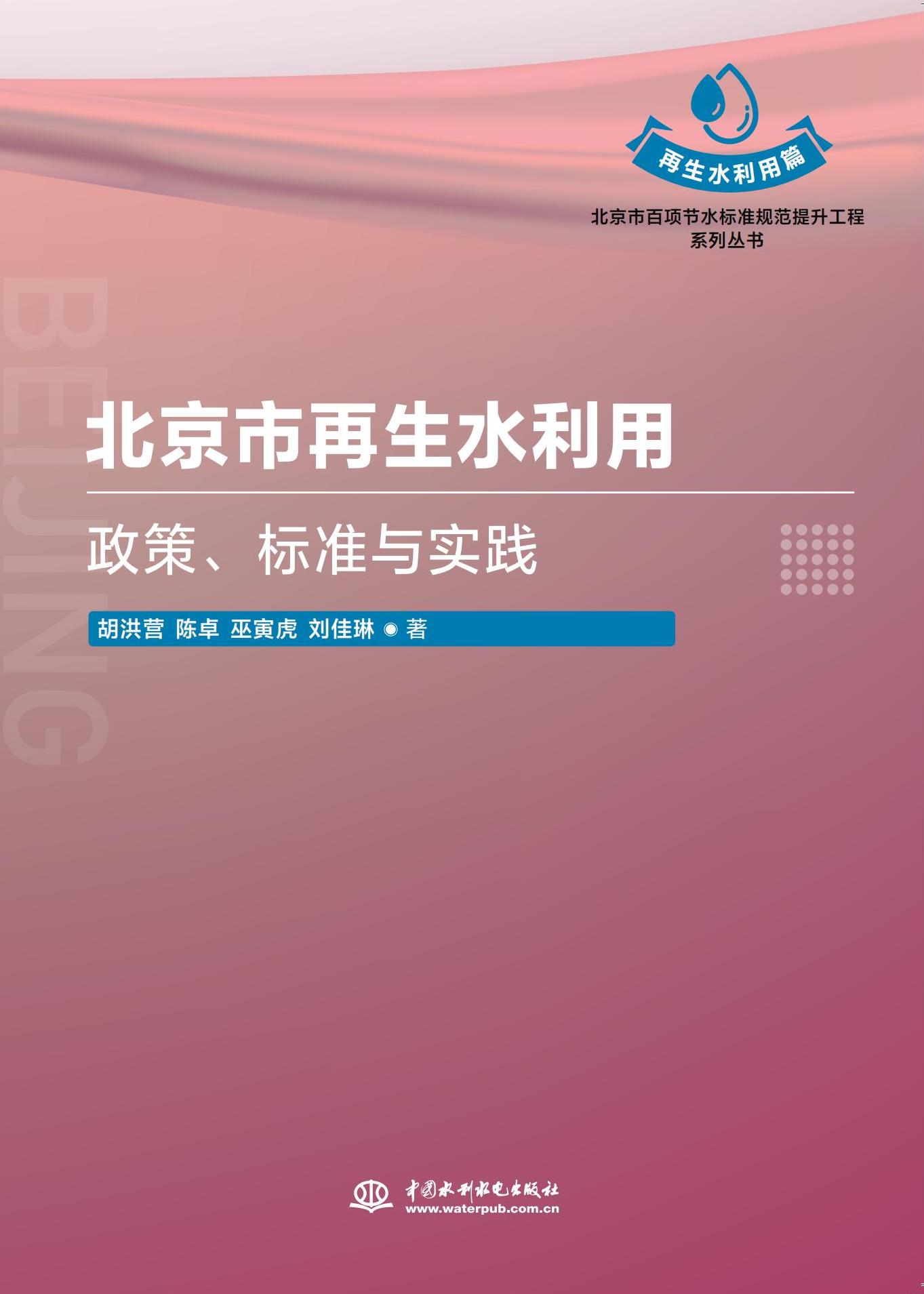 再生水利用篇

北京市百项节水标准规范提升工程
系列丛书

BEIJING

北京市再生水利用

政策、标准与实践

胡洪营 陈卓 巫寅虎 刘佳琳 ◉ 著

中国水利水电出版社
www.waterpub.com.cn